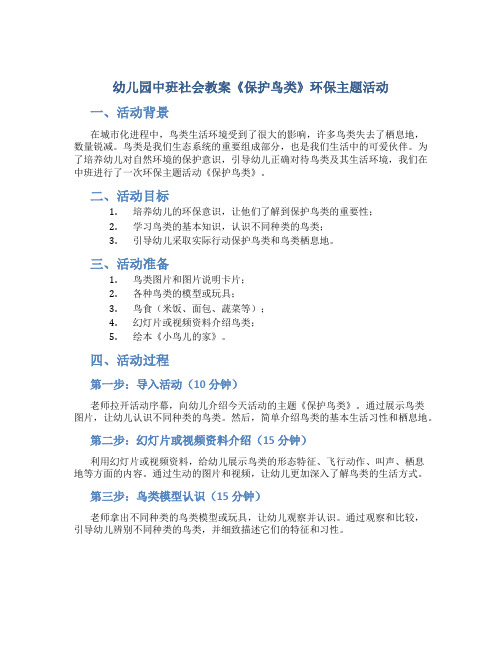 幼儿园中班社会教案《保护鸟类》环保主题活动

一、活动背景

在城市化进程中，鸟类生活环境受到了很大的影响，许多鸟类失去了栖息地，数量锐减。鸟类是我们生态系统的重要组成部分，也是我们生活中的可爱伙伴。为了培养幼儿对自然环境的保护意识，引导幼儿正确对待鸟类及其生活环境，我们在中班进行了一次环保主题活动《保护鸟类》。

二、活动目标

1. 培养幼儿的环保意识，让他们了解到保护鸟类的重要性；
2. 学习鸟类的基本知识，认识不同种类的鸟类；
3. 引导幼儿采取实际行动保护鸟类和鸟类栖息地。

三、活动准备

1. 鸟类图片和图片说明卡片；
2. 各种鸟类的模型或玩具；
3. 鸟食（米饭、面包、蔬菜等）；
4. 幻灯片或视频资料介绍鸟类；
5. 绘本《小鸟儿的家》。

四、活动过程

第一步：导入活动（10 分钟）

老师拉开活动序幕，向幼儿介绍今天活动的主题《保护鸟类》。通过展示鸟类图片，让幼儿认识不同种类的鸟类。然后，简单介绍鸟类的基本生活习性和栖息地。

第二步：幻灯片或视频资料介绍（15 分钟）

利用幻灯片或视频资料，给幼儿展示鸟类的形态特征、飞行动作、叫声、栖息地等方面的内容。通过生动的图片和视频，让幼儿更加深入了解鸟类的生活方式。

第三步：鸟类模型认识（15 分钟）

老师拿出不同种类的鸟类模型或玩具，让幼儿观察并认识。通过观察和比较，引导幼儿辨别不同种类的鸟类，并细致描述它们的特征和习性。